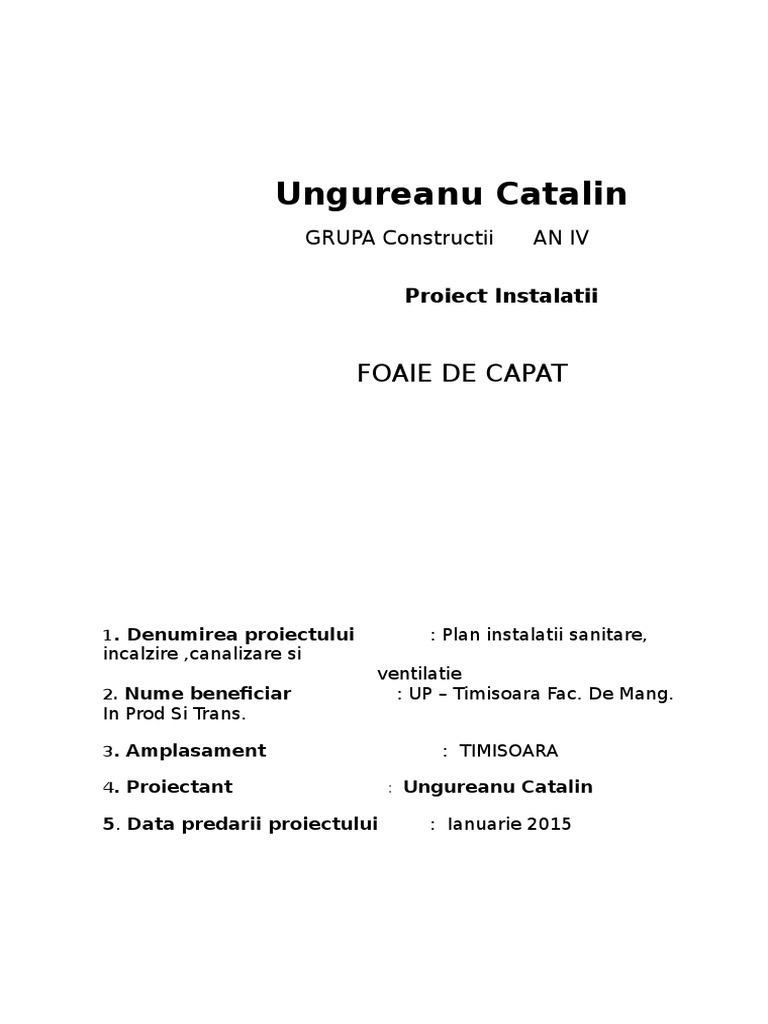 Ungureanu Catalin

GRUPA Constructii AN IV

Proiect Instalatii

FOAIE DE CAPAT

1. Denumirea proiectului : Plan instalatii sanitare, incalzire ,canalizare si ventilatie

2. Nume beneficiar : UP – Timisoara Fac. De Mang. In Prod Si Trans.

3. Amplasament : TIMISOARA

4. Proiectant : Ungureanu Catalin

5. Data predarii proiectului : Ianuarie 2015